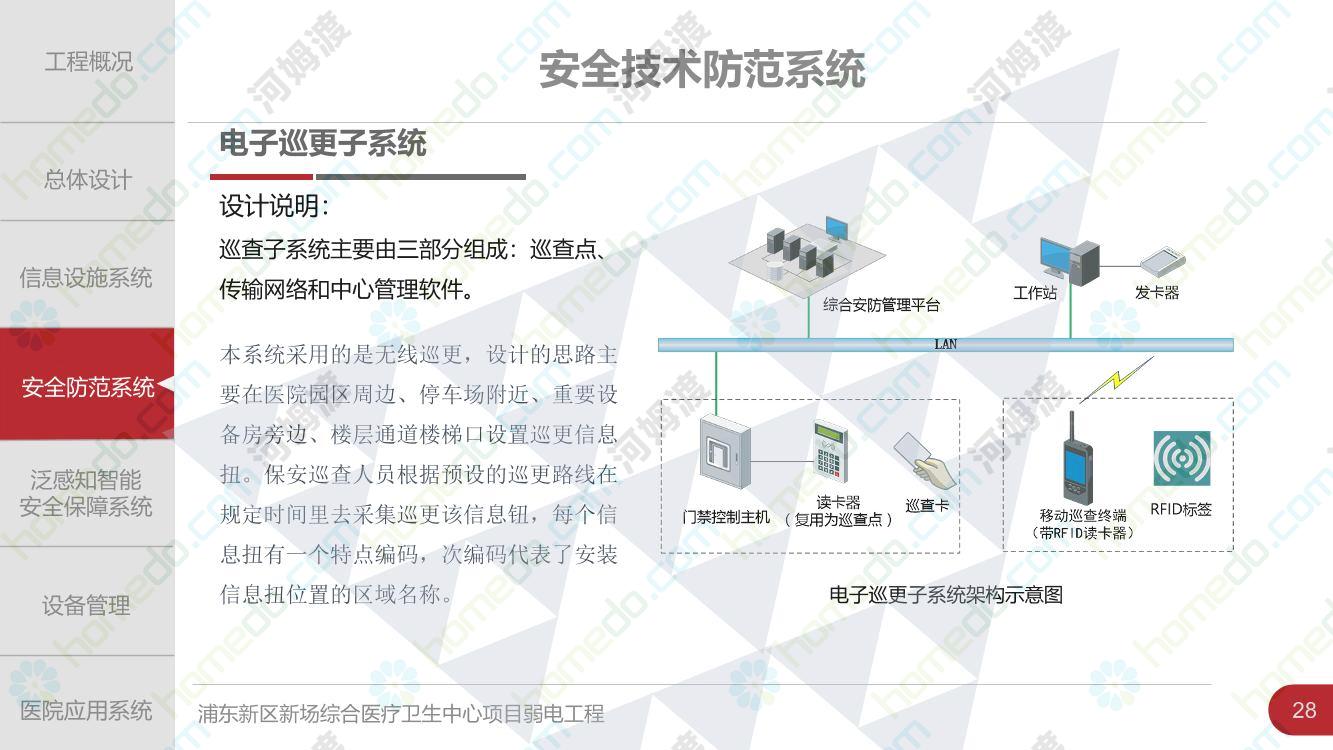 工程概况

总体设计

信息设施系统

安全防范系统

泛感知智能
安全保障系统

设备管理

医院应用系统

安全技术防范系统

电子巡更子系统

设计说明:

巡查子系统主要由三部分组成：巡查点、传输网络和中心管理软件。

本系统采用的是无线巡更，设计的思路主要在医院园区周边、停车场附近、重要设备房旁边、楼层通道楼梯口设置巡更信息扭。保安巡查人员根据预设的巡更路线在规定时间里去采集巡更该信息钮，每个信息扭有一个特点编码，次编码代表了安装信息扭位置的区域名称。

综合安防管理平台

工作站

发卡器

LAN

门禁控制主机

读卡器
（复用为巡查点）

巡查卡

移动巡查终端
（带RFID读卡器）

RFID标签

电子巡更子系统架构示意图

浦东新区新场综合医疗卫生中心项目弱电工程

28

homedo.com 河姆渡